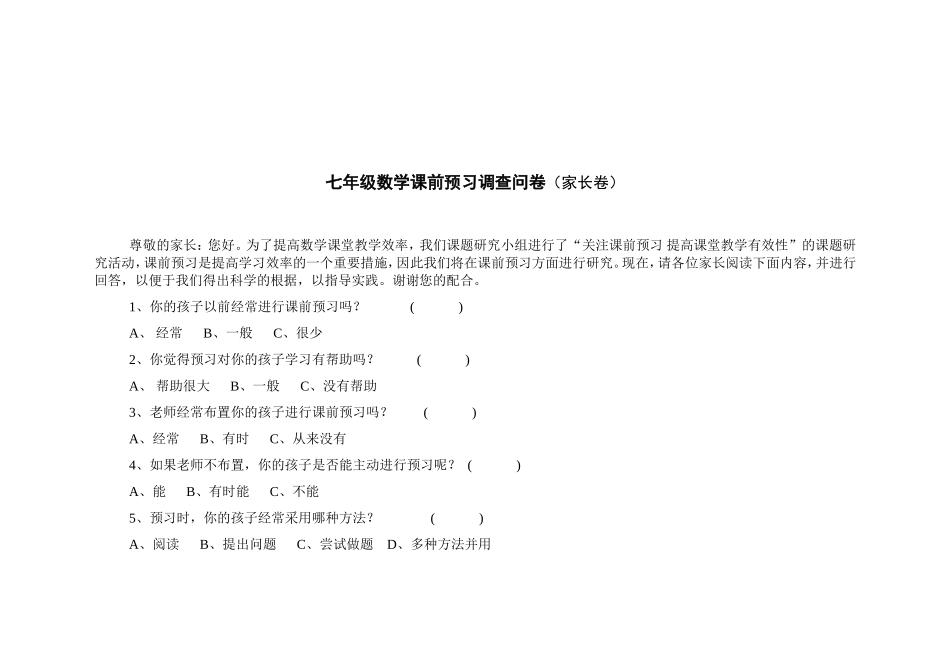 七年级数学课前预习调查问卷（家长卷）

尊敬的家长：您好。为了提高数学课堂教学效率，我们课题研究小组进行了“关注课前预习 提高课堂教学有效性”的课题研究活动，课前预习是提高学习效率的一个重要措施，因此我们将在课前预习方面进行研究。现在，请各位家长阅读下面内容，并进行回答，以便于我们得出科学的根据，以指导实践。谢谢您的配合。

1、你的孩子以前经常进行课前预习吗？ (    )

A、 经常 B、一般 C、很少

2、你觉得预习对你的孩子学习有帮助吗？ (    )

A、 帮助很大 B、一般 C、没有帮助

3、老师经常布置你的孩子进行课前预习吗？ (    )

A、经常 B、有时 C、从来没有

4、如果老师不布置，你的孩子是否能主动进行预习呢？ (    )

A、能 B、有时能 C、不能

5、预习时，你的孩子经常采用哪种方法？ (    )

A、阅读 B、提出问题 C、尝试做题 D、多种方法并用